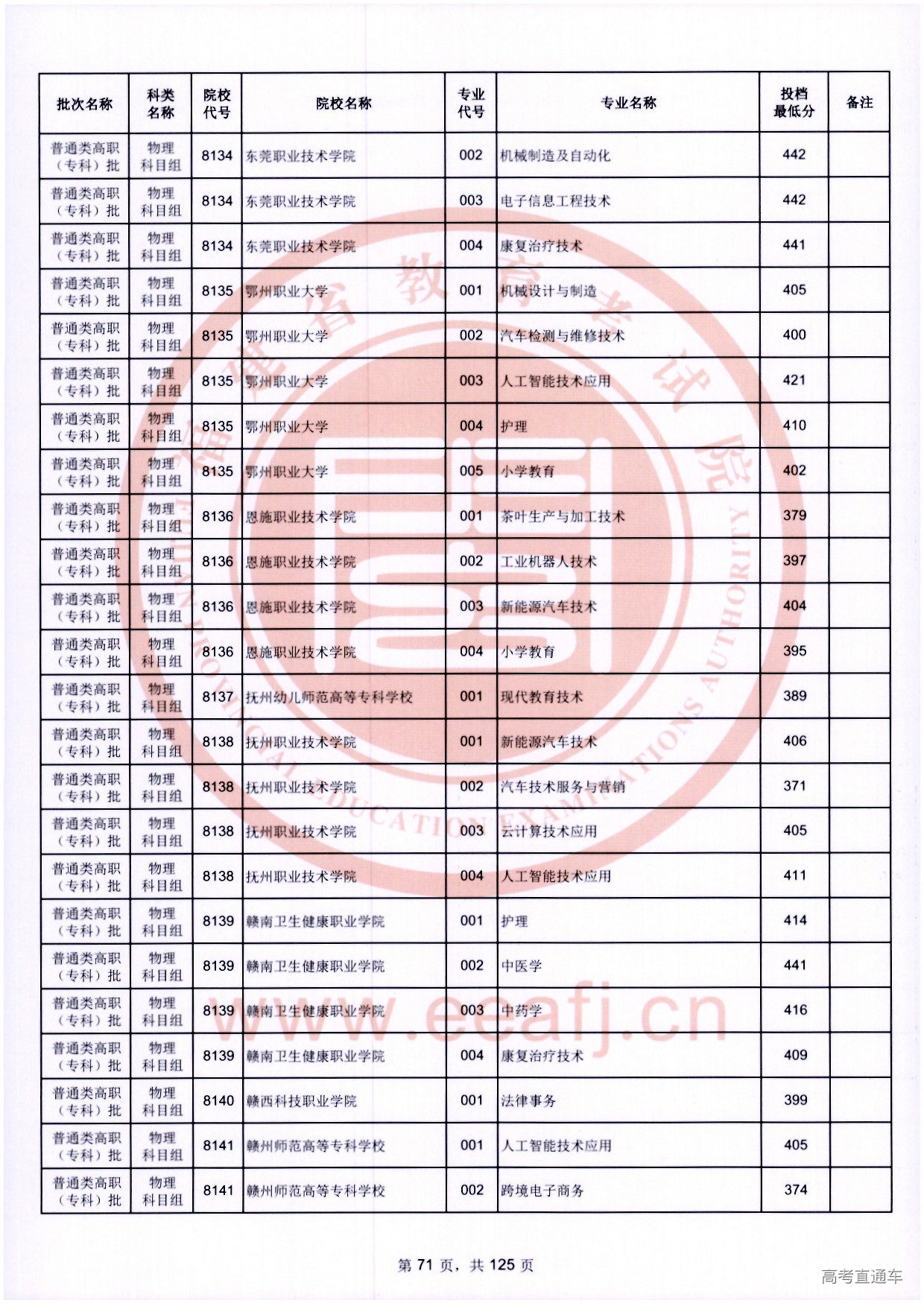 | 批次名称 | 科类名称 | 院校代号 | 院校名称 | 专业代号 | 专业名称 | 投档最低分 | 备注 |
|---|---|---|---|---|---|---|---|
| 普通类高职（专科）批 | 物理科目组 | 8134 | 东莞职业技术学院 | 002 | 机械制造及自动化 | 442 | |
| 普通类高职（专科）批 | 物理科目组 | 8134 | 东莞职业技术学院 | 003 | 电子信息工程技术 | 442 | |
| 普通类高职（专科）批 | 物理科目组 | 8134 | 东莞职业技术学院 | 004 | 康复治疗技术 | 441 | |
| 普通类高职（专科）批 | 物理科目组 | 8135 | 鄂州职业大学 | 001 | 机械设计与制造 | 405 | |
| 普通类高职（专科）批 | 物理科目组 | 8135 | 鄂州职业大学 | 002 | 汽车检测与维修技术 | 400 | |
| 普通类高职（专科）批 | 物理科目组 | 8135 | 鄂州职业大学 | 003 | 人工智能技术应用 | 421 | |
| 普通类高职（专科）批 | 物理科目组 | 8135 | 鄂州职业大学 | 004 | 护理 | 410 | |
| 普通类高职（专科）批 | 物理科目组 | 8135 | 鄂州职业大学 | 005 | 小学教育 | 402 | |
| 普通类高职（专科）批 | 物理科目组 | 8136 | 恩施职业技术学院 | 001 | 茶叶生产与加工技术 | 379 | |
| 普通类高职（专科）批 | 物理科目组 | 8136 | 恩施职业技术学院 | 002 | 工业机器人技术 | 397 | |
| 普通类高职（专科）批 | 物理科目组 | 8136 | 恩施职业技术学院 | 003 | 新能源汽车技术 | 404 | |
| 普通类高职（专科）批 | 物理科目组 | 8136 | 恩施职业技术学院 | 004 | 小学教育 | 395 | |
| 普通类高职（专科）批 | 物理科目组 | 8137 | 抚州幼儿师范高等专科学校 | 001 | 现代教育技术 | 389 | |
| 普通类高职（专科）批 | 物理科目组 | 8138 | 抚州职业技术学院 | 001 | 新能源汽车技术 | 406 | |
| 普通类高职（专科）批 | 物理科目组 | 8138 | 抚州职业技术学院 | 002 | 汽车技术服务与营销 | 371 | |
| 普通类高职（专科）批 | 物理科目组 | 8138 | 抚州职业技术学院 | 003 | 云计算技术应用 | 405 | |
| 普通类高职（专科）批 | 物理科目组 | 8138 | 抚州职业技术学院 | 004 | 人工智能技术应用 | 411 | |
| 普通类高职（专科）批 | 物理科目组 | 8139 | 赣南卫生健康职业学院 | 001 | 护理 | 414 | |
| 普通类高职（专科）批 | 物理科目组 | 8139 | 赣南卫生健康职业学院 | 002 | 中医学 | 441 | |
| 普通类高职（专科）批 | 物理科目组 | 8139 | 赣南卫生健康职业学院 | 003 | 中药学 | 416 | |
| 普通类高职（专科）批 | 物理科目组 | 8139 | 赣南卫生健康职业学院 | 004 | 康复治疗技术 | 409 | |
| 普通类高职（专科）批 | 物理科目组 | 8140 | 赣西科技职业学院 | 001 | 法律事务 | 399 | |
| 普通类高职（专科）批 | 物理科目组 | 8141 | 赣州师范高等专科学校 | 001 | 人工智能技术应用 | 405 | |
| 普通类高职（专科）批 | 物理科目组 | 8141 | 赣州师范高等专科学校 | 002 | 跨境电子商务 | 374 | |

福建省教育考试院 FUJIAN PROVINCIAL EDUCATION EXAMINATIONS AUTHORITY
www.eeafj.cn

第 71 页，共 125 页

高考直通车